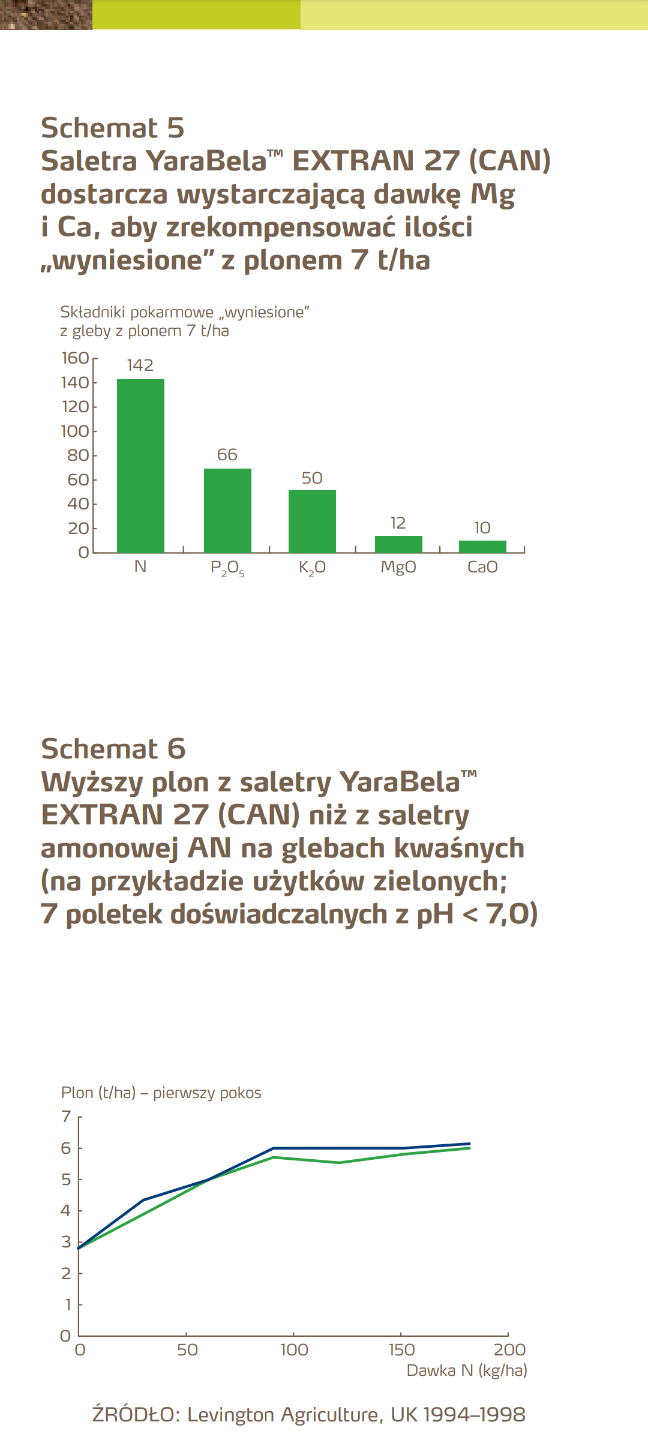 Schemat 5
Saletra YaraBela™ EXTRAN 27 (CAN) dostarcza wystarczającą dawkę Mg i Ca, aby zrekompensować ilości „wyniesione" z plonem 7 t/ha

Składniki pokarmowe „wyniesione" z gleby z plonem 7 t/ha

160
140
120
100
80
60
40
20
0

142
66
50
12
10

N
$P_2O_5$
$K_2O$
MgO
CaO

Schemat 6
Wyższy plon z saletry YaraBela™ EXTRAN 27 (CAN) niż z saletry amonowej AN na glebach kwaśnych (na przykładzie użytków zielonych; 7 poletek doświadczalnych z pH < 7,0)

Plon (t/ha) – pierwszy pokos

7
6
5
4
3
2
1
0

0
50
100
150
200
Dawka N (kg/ha)

ŹRÓDŁO: Levington Agriculture, UK 1994–1998